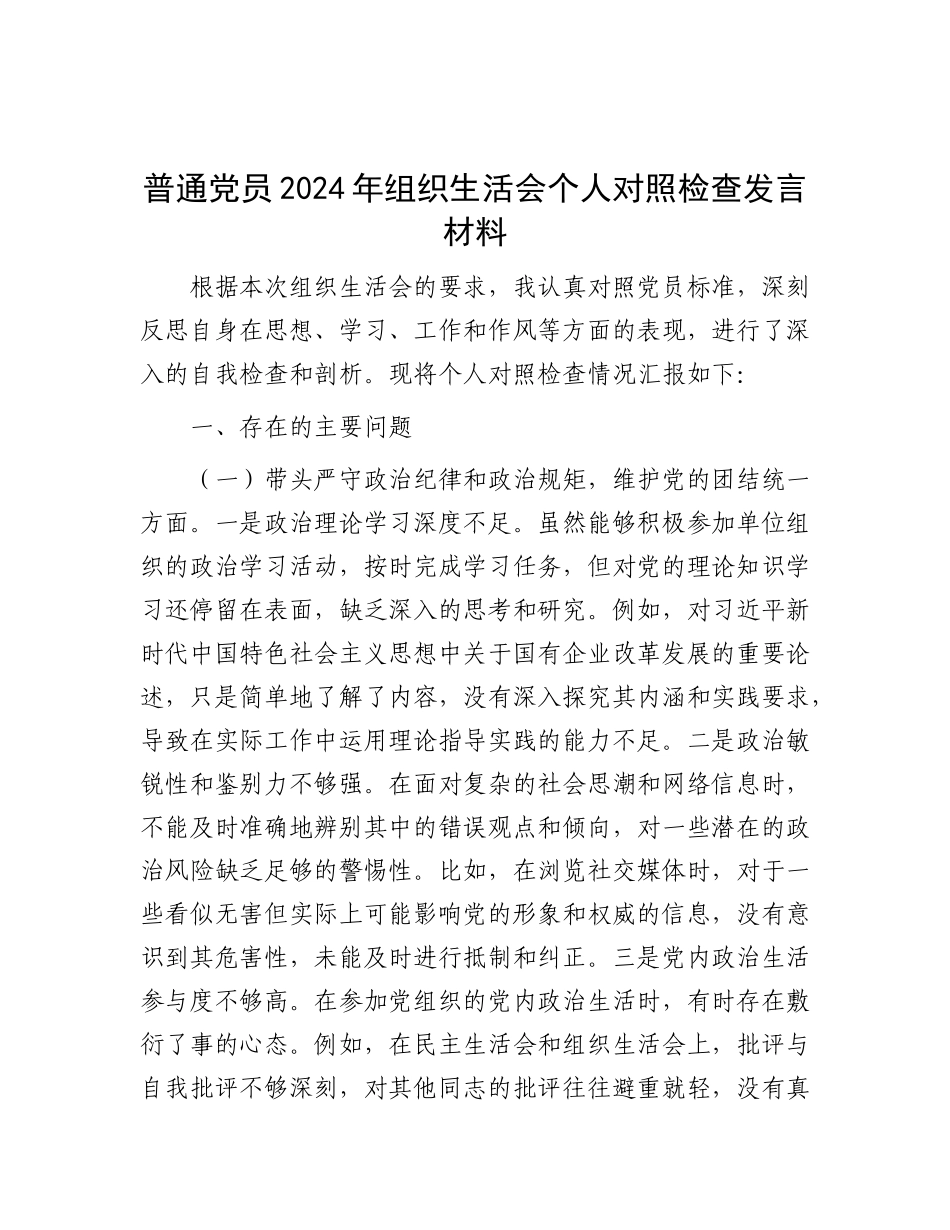 普通党员2024年组织生活会个人对照检查发言材料

根据本次组织生活会的要求，我认真对照党员标准，深刻反思自身在思想、学习、工作和作风等方面的表现，进行了深入的自我检查和剖析。现将个人对照检查情况汇报如下：

一、存在的主要问题

（一）带头严守政治纪律和政治规矩，维护党的团结统一方面。一是政治理论学习深度不足。虽然能够积极参加单位组织的政治学习活动，按时完成学习任务，但对党的理论知识学习还停留在表面，缺乏深入的思考和研究。例如，对习近平新时代中国特色社会主义思想中关于国有企业改革发展的重要论述，只是简单地了解了内容，没有深入探究其内涵和实践要求，导致在实际工作中运用理论指导实践的能力不足。二是政治敏锐性和鉴别力不够强。在面对复杂的社会思潮和网络信息时，不能及时准确地辨别其中的错误观点和倾向，对一些潜在的政治风险缺乏足够的警惕性。比如，在浏览社交媒体时，对于一些看似无害但实际上可能影响党的形象和权威的信息，没有意识到其危害性，未能及时进行抵制和纠正。三是党内政治生活参与度不够高。在参加党组织的党内政治生活时，有时存在敷衍了事的心态。例如，在民主生活会和组织生活会上，批评与自我批评不够深刻，对其他同志的批评往往避重就轻，没有真